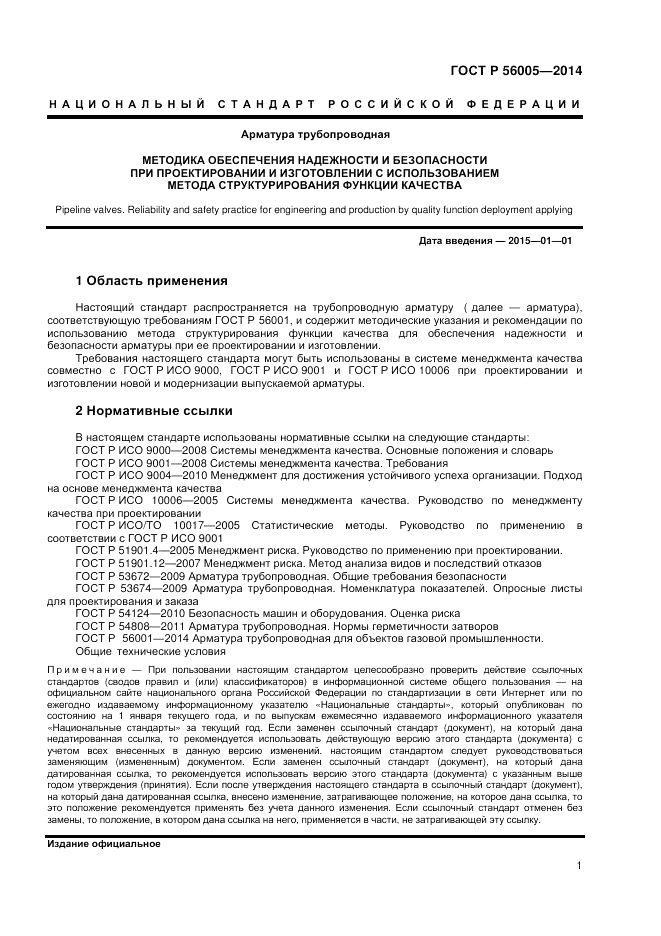 ГОСТ Р 56005—2014

НАЦИОНАЛЬНЫЙ СТАНДАРТ РОССИЙСКОЙ ФЕДЕРАЦИИ

Арматура трубопроводная

МЕТОДИКА ОБЕСПЕЧЕНИЯ НАДЕЖНОСТИ И БЕЗОПАСНОСТИ ПРИ ПРОЕКТИРОВАНИИ И ИЗГОТОВЛЕНИИ С ИСПОЛЬЗОВАНИЕМ МЕТОДА СТРУКТУРИРОВАНИЯ ФУНКЦИИ КАЧЕСТВА

Pipeline valves. Reliability and safety practice for engineering and production by quality function deployment applying

Дата введения — 2015—01—01

1 Область применения

Настоящий стандарт распространяется на трубопроводную арматуру ( далее — арматура), соответствующую требованиям ГОСТ Р 56001, и содержит методические указания и рекомендации по использованию метода структурирования функции качества для обеспечения надежности и безопасности арматуры при ее проектировании и изготовлении.

Требования настоящего стандарта могут быть использованы в системе менеджмента качества совместно с ГОСТ Р ИСО 9000, ГОСТ Р ИСО 9001 и ГОСТ Р ИСО 10006 при проектировании и изготовлении новой и модернизации выпускаемой арматуры.

2 Нормативные ссылки

В настоящем стандарте использованы нормативные ссылки на следующие стандарты:
ГОСТ Р ИСО 9000—2008 Системы менеджмента качества. Основные положения и словарь
ГОСТ Р ИСО 9001—2008 Системы менеджмента качества. Требования
ГОСТ Р ИСО 9004—2010 Менеджмент для достижения устойчивого успеха организации. Подход на основе менеджмента качества
ГОСТ Р ИСО 10006—2005 Системы менеджмента качества. Руководство по менеджменту качества при проектировании
ГОСТ Р ИСО/ТО 10017—2005 Статистические методы. Руководство по применению в соответствии с ГОСТ Р ИСО 9001
ГОСТ Р 51901.4—2005 Менеджмент риска. Руководство по применению при проектировании.
ГОСТ Р 51901.12—2007 Менеджмент риска. Метод анализа видов и последствий отказов
ГОСТ Р 53672—2009 Арматура трубопроводная. Общие требования безопасности
ГОСТ Р 53674—2009 Арматура трубопроводная. Номенклатура показателей. Опросные листы для проектирования и заказа
ГОСТ Р 54124—2010 Безопасность машин и оборудования. Оценка риска
ГОСТ Р 54808—2011 Арматура трубопроводная. Нормы герметичности затворов
ГОСТ Р 56001—2014 Арматура трубопроводная для объектов газовой промышленности. Общие технические условия

Примечание — При пользовании настоящим стандартом целесообразно проверить действие ссылочных стандартов (сводов правил и (или) классификаторов) в информационной системе общего пользования — на официальном сайте национального органа Российской Федерации по стандартизации в сети Интернет или по ежегодно издаваемому информационному указателю «Национальные стандарты», который опубликован по состоянию на 1 января текущего года, и по выпускам ежемесячно издаваемого информационного указателя «Национальные стандарты» за текущий год. Если заменен ссылочный стандарт (документ), на который дана недатированная ссылка, то рекомендуется использовать действующую версию этого стандарта (документа) с учетом всех внесенных в данную версию изменений. настоящим стандартом следует руководствоваться заменяющим (измененным) документом. Если заменен ссылочный стандарт (документ), на который дана датированная ссылка, то рекомендуется использовать версию этого стандарта (документа) с указанным выше годом утверждения (принятия). Если после утверждения настоящего стандарта в ссылочный стандарт (документ), на который дана датированная ссылка, внесено изменение, затрагивающее положение, на которое дана ссылка, то это положение рекомендуется применять без учета данного изменения. Если ссылочный стандарт отменен без замены, то положение, в котором дана ссылка на него, применяется в части, не затрагивающей эту ссылку.

Издание официальное

1